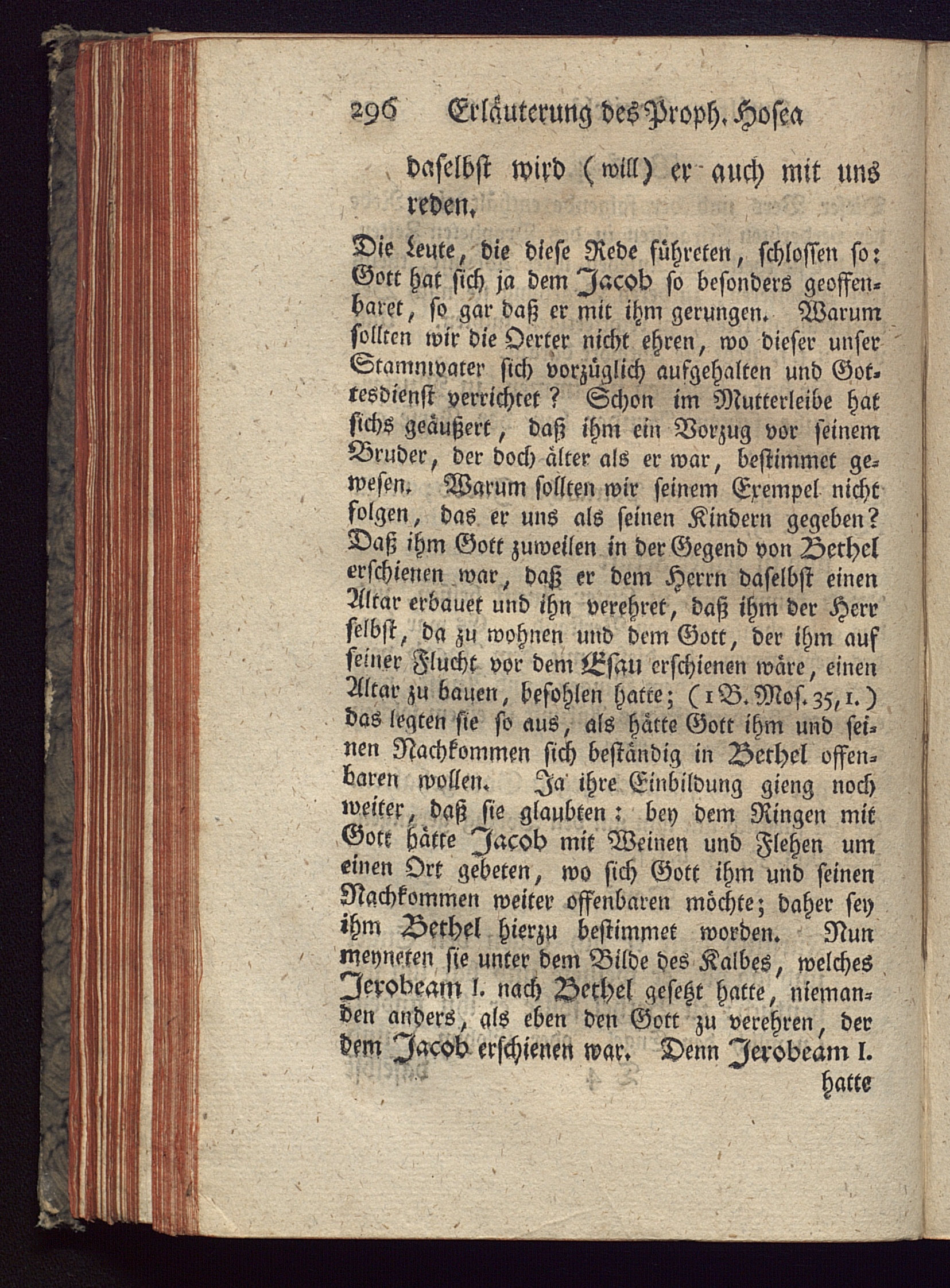 296 Erläuterung des Proph. Hosea

daselbst wird (will) er auch mit uns reden.

Die Leute, die diese Rede führeten, schlossen so: Gott hat sich ja dem Jacob so besonders geoffenbaret, so gar daß er mit ihm gerungen. Warum sollten wir die Oerter nicht ehren, wo dieser unser Stammvater sich vorzüglich aufgehalten und Gottesdienst verrichtet? Schon im Mutterleibe hat sichs geäußert, daß ihm ein Vorzug vor seinem Bruder, der doch älter als er war, bestimmet gewesen. Warum sollten wir seinem Exempel nicht folgen, das er uns als seinen Kindern gegeben? Daß ihm Gott zuweilen in der Gegend von Bethel erschienen war, daß er dem Herrn daselbst einen Altar erbauet und ihn verehret, daß ihm der Herr selbst, da zu wohnen und dem Gott, der ihm auf seiner Flucht vor dem Esau erschienen wäre, einen Altar zu bauen, befohlen hatte; (1 B. Mos. 35, 1.) das legten sie so aus, als hätte Gott ihm und seinen Nachkommen sich beständig in Bethel offenbaren wollen. Ja ihre Einbildung gieng noch weiter, daß sie glaubten: bey dem Ringen mit Gott hätte Jacob mit Weinen und Flehen um einen Ort gebeten, wo sich Gott ihm und seinen Nachkommen weiter offenbaren möchte; daher sey ihm Bethel hierzu bestimmet worden. Nun meyneten sie unter dem Bilde des Kalbes, welches Jerobeam I. nach Bethel gesetzt hatte, niemanden anders, als eben den Gott zu verehren, der dem Jacob erschienen war. Denn Jerobeam I. hatte